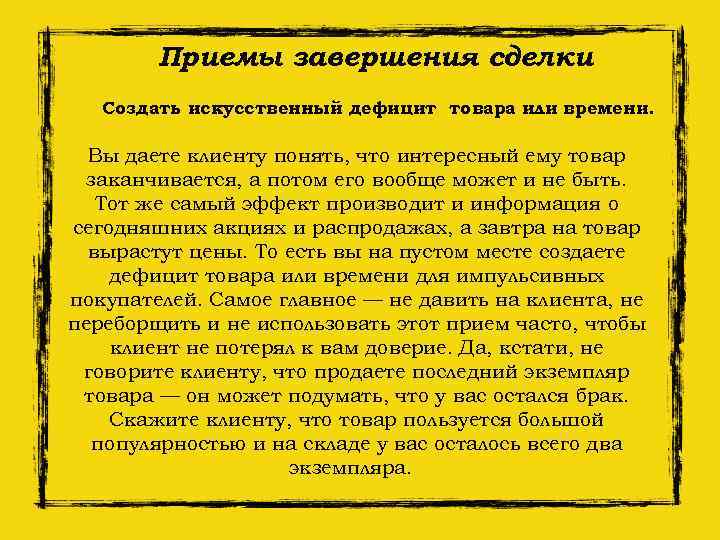 Приемы завершения сделки

Создать искусственный дефицит товара или времени.

Вы даете клиенту понять, что интересный ему товар заканчивается, а потом его вообще может и не быть. Тот же самый эффект производит и информация о сегодняшних акциях и распродажах, а завтра на товар вырастут цены. То есть вы на пустом месте создаете дефицит товара или времени для импульсивных покупателей. Самое главное — не давить на клиента, не переборщить и не использовать этот прием часто, чтобы клиент не потерял к вам доверие. Да, кстати, не говорите клиенту, что продаете последний экземпляр товара — он может подумать, что у вас остался брак. Скажите клиенту, что товар пользуется большой популярностью и на складе у вас осталось всего два экземпляра.